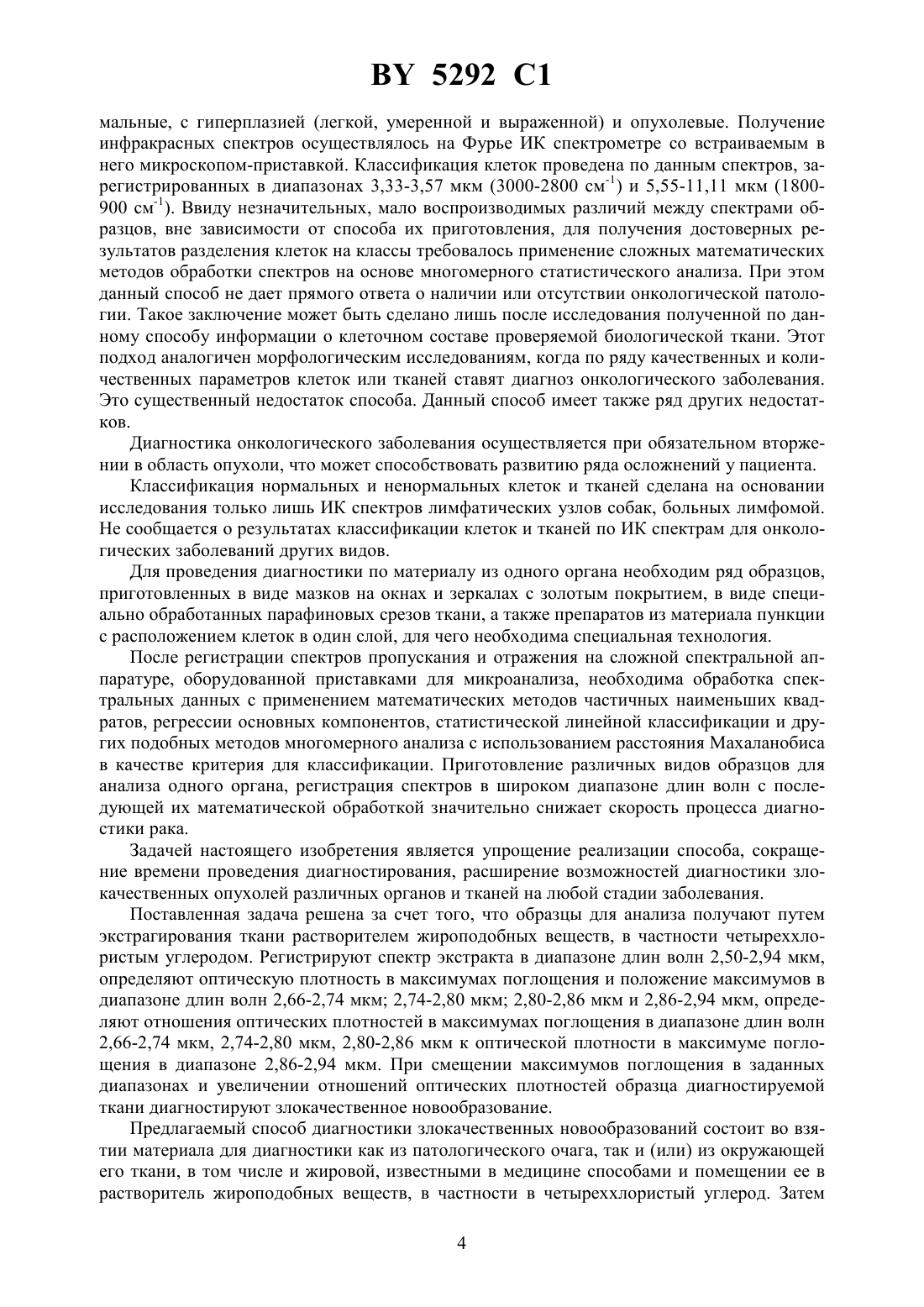 BY 5292 C1

мальные, с гиперплазией (легкой, умеренной и выраженной) и опухолевые. Получение инфракрасных спектров осуществлялось на Фурье ИК спектрометре со встраиваемым в него микроскопом-приставкой. Классификация клеток проведена по данным спектров, зарегистрированных в диапазонах 3,33-3,57 мкм (3000-2800 см$^{-1}$) и 5,55-11,11 мкм (1800-900 см$^{-1}$). Ввиду незначительных, мало воспроизводимых различий между спектрами образцов, вне зависимости от способа их приготовления, для получения достоверных результатов разделения клеток на классы требовалось применение сложных математических методов обработки спектров на основе многомерного статистического анализа. При этом данный способ не дает прямого ответа о наличии или отсутствии онкологической патологии. Такое заключение может быть сделано лишь после исследования полученной по данному способу информации о клеточном составе проверяемой биологической ткани. Этот подход аналогичен морфологическим исследованиям, когда по ряду качественных и количественных параметров клеток или тканей ставят диагноз онкологического заболевания. Это существенный недостаток способа. Данный способ имеет также ряд других недостатков.

Диагностика онкологического заболевания осуществляется при обязательном вторжении в область опухоли, что может способствовать развитию ряда осложнений у пациента.

Классификация нормальных и ненормальных клеток и тканей сделана на основании исследования только лишь ИК спектров лимфатических узлов собак, больных лимфомой. Не сообщается о результатах классификации клеток и тканей по ИК спектрам для онкологических заболеваний других видов.

Для проведения диагностики по материалу из одного органа необходим ряд образцов, приготовленных в виде мазков на окнах и зеркалах с золотым покрытием, в виде специально обработанных парафиновых срезов ткани, а также препаратов из материала пункции с расположением клеток в один слой, для чего необходима специальная технология.

После регистрации спектров пропускания и отражения на сложной спектральной аппаратуре, оборудованной приставками для микроанализа, необходима обработка спектральных данных с применением математических методов частичных наименьших квадратов, регрессии основных компонентов, статистической линейной классификации и других подобных методов многомерного анализа с использованием расстояния Махаланобиса в качестве критерия для классификации. Приготовление различных видов образцов для анализа одного органа, регистрация спектров в широком диапазоне длин волн с последующей их математической обработкой значительно снижает скорость процесса диагностики рака.

Задачей настоящего изобретения является упрощение реализации способа, сокращение времени проведения диагностирования, расширение возможностей диагностики злокачественных опухолей различных органов и тканей на любой стадии заболевания.

Поставленная задача решена за счет того, что образцы для анализа получают путем экстрагирования ткани растворителем жироподобных веществ, в частности четыреххлористым углеродом. Регистрируют спектр экстракта в диапазоне длин волн 2,50-2,94 мкм, определяют оптическую плотность в максимумах поглощения и положение максимумов в диапазоне длин волн 2,66-2,74 мкм; 2,74-2,80 мкм; 2,80-2,86 мкм и 2,86-2,94 мкм, определяют отношения оптических плотностей в максимумах поглощения в диапазоне длин волн 2,66-2,74 мкм, 2,74-2,80 мкм, 2,80-2,86 мкм к оптической плотности в максимуме поглощения в диапазоне 2,86-2,94 мкм. При смещении максимумов поглощения в заданных диапазонах и увеличении отношений оптических плотностей образца диагностируемой ткани диагностируют злокачественное новообразование.

Предлагаемый способ диагностики злокачественных новообразований состоит во взятии материала для диагностики как из патологического очага, так и (или) из окружающей его ткани, в том числе и жировой, известными в медицине способами и помещении ее в растворитель жироподобных веществ, в частности в четыреххлористый углерод. Затем

4